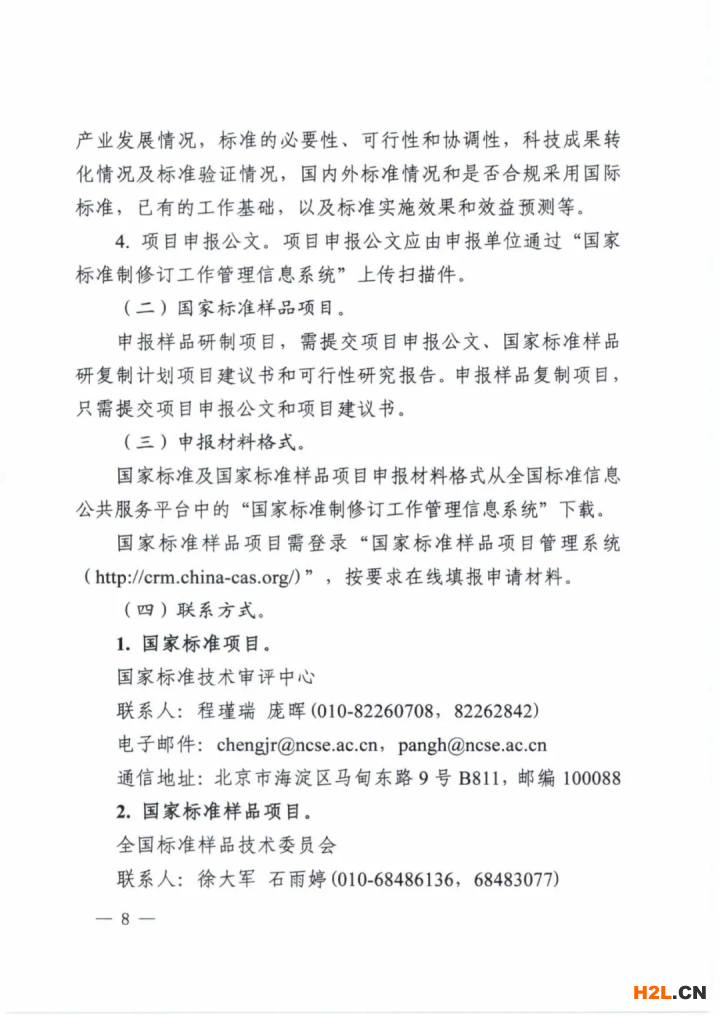 产业发展情况，标准的必要性、可行性和协调性，科技成果转化情况及标准验证情况，国内外标准情况和是否合规采用国际标准，已有的工作基础，以及标准实施效果和效益预测等。

4. 项目申报公文。项目申报公文应由申报单位通过“国家标准制修订工作管理信息系统”上传扫描件。

（二）国家标准样品项目。

申报样品研制项目，需提交项目申报公文、国家标准样品研复制计划项目建议书和可行性研究报告。申报样品复制项目，只需提交项目申报公文和项目建议书。

（三）申报材料格式。

国家标准及国家标准样品项目申报材料格式从全国标准信息公共服务平台中的“国家标准制修订工作管理信息系统”下载。

国家标准样品项目需登录“国家标准样品项目管理系统（http://crm.china-cas.org/）”，按要求在线填报申请材料。

（四）联系方式。

1. 国家标准项目。

国家标准技术审评中心

联系人：程瑾瑞 庞晖(010-82260708，82262842)

电子邮件：chengjr@ncse.ac.cn，pangh@ncse.ac.cn

通信地址：北京市海淀区马甸东路9号B811，邮编100088

2. 国家标准样品项目。

全国标准样品技术委员会

联系人：徐大军 石雨婷(010-68486136，68483077)

— 8 —

H2L.CN